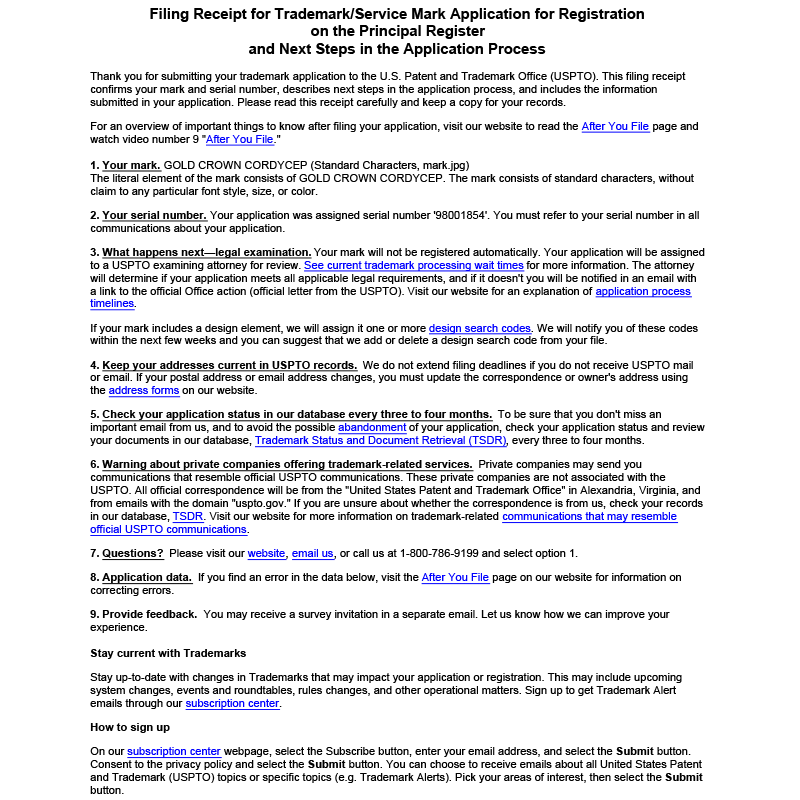 Filing Receipt for Trademark/Service Mark Application for Registration on the Principal Register and Next Steps in the Application Process

Thank you for submitting your trademark application to the U.S. Patent and Trademark Office (USPTO). This filing receipt confirms your mark and serial number, describes next steps in the application process, and includes the information submitted in your application. Please read this receipt carefully and keep a copy for your records.

For an overview of important things to know after filing your application, visit our website to read the After You File page and watch video number 9 "After You File."

1. Your mark. GOLD CROWN CORDYCEP (Standard Characters, mark.jpg)
The literal element of the mark consists of GOLD CROWN CORDYCEP. The mark consists of standard characters, without claim to any particular font style, size, or color.

2. Your serial number. Your application was assigned serial number '98001854'. You must refer to your serial number in all communications about your application.

3. What happens next—legal examination. Your mark will not be registered automatically. Your application will be assigned to a USPTO examining attorney for review. See current trademark processing wait times for more information. The attorney will determine if your application meets all applicable legal requirements, and if it doesn't you will be notified in an email with a link to the official Office action (official letter from the USPTO). Visit our website for an explanation of application process timelines.

If your mark includes a design element, we will assign it one or more design search codes. We will notify you of these codes within the next few weeks and you can suggest that we add or delete a design search code from your file.

4. Keep your addresses current in USPTO records. We do not extend filing deadlines if you do not receive USPTO mail or email. If your postal address or email address changes, you must update the correspondence or owner's address using the address forms on our website.

5. Check your application status in our database every three to four months. To be sure that you don't miss an important email from us, and to avoid the possible abandonment of your application, check your application status and review your documents in our database, Trademark Status and Document Retrieval (TSDR), every three to four months.

6. Warning about private companies offering trademark-related services. Private companies may send you communications that resemble official USPTO communications. These private companies are not associated with the USPTO. All official correspondence will be from the "United States Patent and Trademark Office" in Alexandria, Virginia, and from emails with the domain "uspto.gov." If you are unsure about whether the correspondence is from us, check your records in our database, TSDR. Visit our website for more information on trademark-related communications that may resemble official USPTO communications.

7. Questions? Please visit our website, email us, or call us at 1-800-786-9199 and select option 1.

8. Application data. If you find an error in the data below, visit the After You File page on our website for information on correcting errors.

9. Provide feedback. You may receive a survey invitation in a separate email. Let us know how we can improve your experience.

Stay current with Trademarks

Stay up-to-date with changes in Trademarks that may impact your application or registration. This may include upcoming system changes, events and roundtables, rules changes, and other operational matters. Sign up to get Trademark Alert emails through our subscription center.

How to sign up

On our subscription center webpage, select the Subscribe button, enter your email address, and select the Submit button. Consent to the privacy policy and select the Submit button. You can choose to receive emails about all United States Patent and Trademark (USPTO) topics or specific topics (e.g. Trademark Alerts). Pick your areas of interest, then select the Submit button.